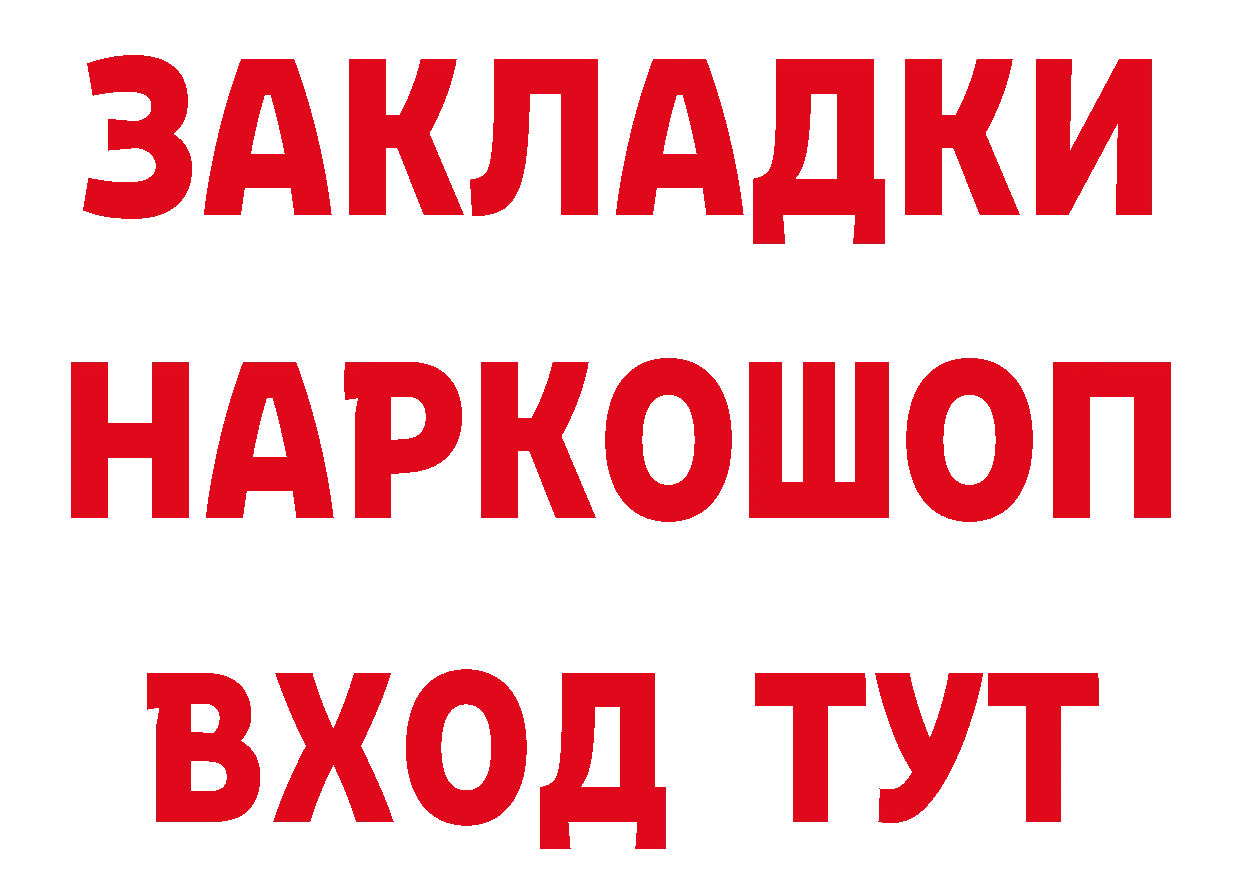 ЗАКЛАДКИ НАРКОШОП ВХОД ТУТ